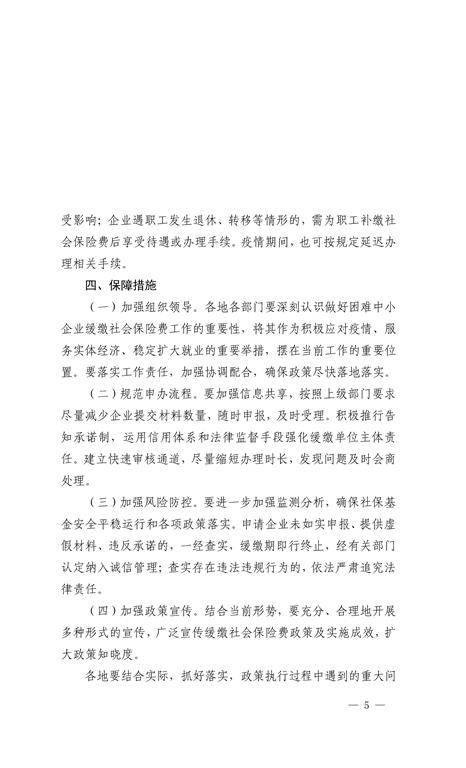 受影响；企业遇职工发生退休、转移等情形的，需为职工补缴社会保险费后享受待遇或办理手续。疫情期间，也可按规定延迟办理相关手续。

四、保障措施

（一）加强组织领导。各地各部门要深刻认识做好困难中小企业缓缴社会保险费工作的重要性，将其作为积极应对疫情、服务实体经济、稳定扩大就业的重要举措，摆在当前工作的重要位置。要落实工作责任，加强协调配合，确保政策尽快落地落实。

（二）规范申办流程。要加强信息共享，按照上级部门要求尽量减少企业提交材料数量，随时申报，及时受理。积极推行告知承诺制，运用信用体系和法律监督手段强化缓缴单位主体责任。建立快速审核通道，尽量缩短办理时长，发现问题及时会商处理。

（三）加强风险防控。要进一步加强监测分析，确保社保基金安全平稳运行和各项政策落实。申请企业未如实申报、提供虚假材料、违反承诺的，一经查实，缓缴期即行终止，经有关部门认定纳入诚信管理；查实存在违法违规行为的，依法严肃追究法律责任。

（四）加强政策宣传。结合当前形势，要充分、合理地开展多种形式的宣传，广泛宣传缓缴社会保险费政策及实施成效，扩大政策知晓度。

各地要结合实际，抓好落实，政策执行过程中遇到的重大问

— 5 —